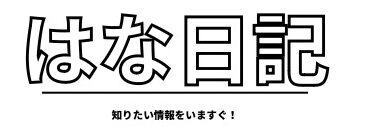 はな日記

知りたい情報をいますぐ！